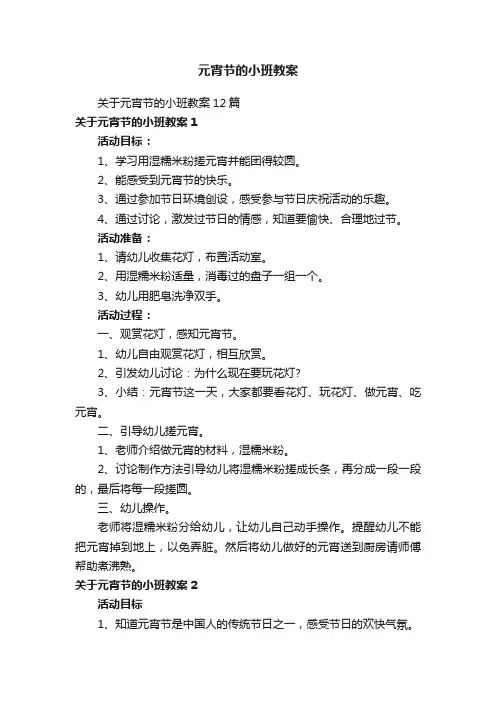 元宵节的小班教案

关于元宵节的小班教案12篇

关于元宵节的小班教案1

活动目标：

1、学习用湿糯米粉搓元宵并能团得较圆。

2、能感受到元宵节的快乐。

3、通过参加节日环境创设，感受参与节日庆祝活动的乐趣。

4、通过讨论，激发过节日的情感，知道要愉快、合理地过节。

活动准备：

1、请幼儿收集花灯，布置活动室。

2、用湿糯米粉适量，消毒过的盘子一组一个。

3、幼儿用肥皂洗净双手。

活动过程：

一、观赏花灯，感知元宵节。

1、幼儿自由观赏花灯，相互欣赏。

2、引发幼儿讨论：为什么现在要玩花灯？

3、小结：元宵节这一天，大家都要看花灯、玩花灯、做元宵、吃元宵。

二、引导幼儿搓元宵。

1、老师介绍做元宵的材料，湿糯米粉。

2、讨论制作方法引导幼儿将湿糯米粉搓成长条，再分成一段一段的，最后将每一段搓圆。

三、幼儿操作。

老师将湿糯米粉分给幼儿，让幼儿自己动手操作。提醒幼儿不能把元宵掉到地上，以免弄脏。然后将幼儿做好的元宵送到厨房请师傅帮助煮沸熟。

关于元宵节的小班教案2

活动目标

1、知道元宵节是中国人的传统节日之一，感受节日的欢快气氛。